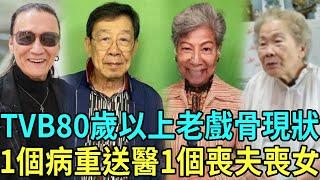 TVB80歲以上老戲骨現狀
1個病重送醫1個喪夫喪女